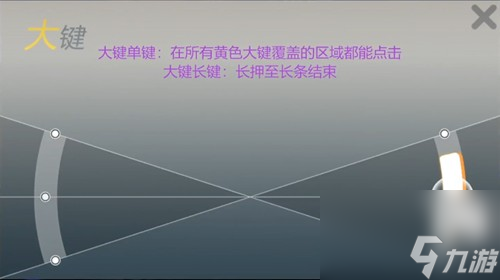 大键

大键单键：在所有黄色大键覆盖的区域都能点击
大键长键：长押至长条结束

九游